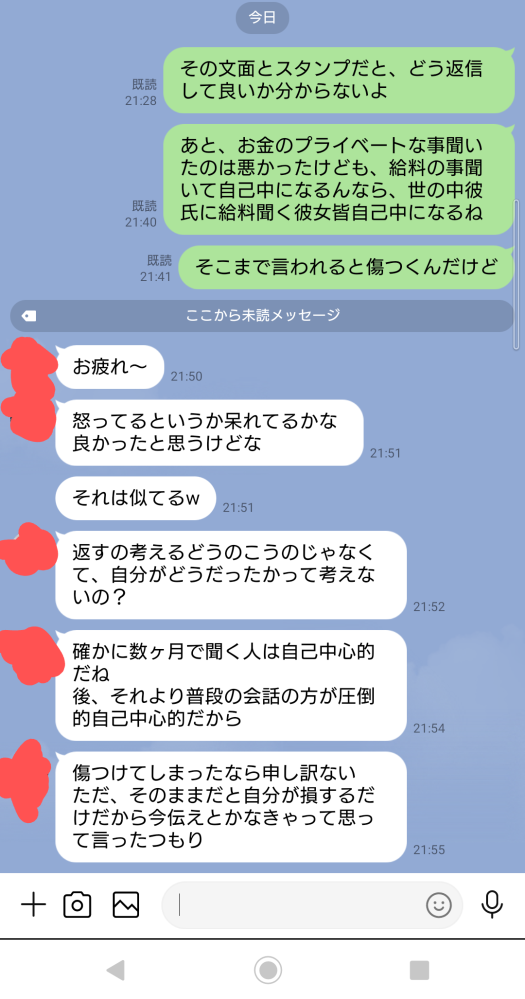 今日

既読
21:28
その文面とスタンプだと、どう返信して良いか分からないよ

既読
21:40
あと、お金のプライベートな事聞いたのは悪かったけども、給料の事聞いて自己中になるんなら、世の中彼氏に給料聞く彼女皆自己中になるね

既読
21:41
そこまで言われると傷つくんだけど

ここから未読メッセージ

お疲れ〜
21:50

怒ってるというか呆れてるかな
良かったと思うけどな
21:51

それは似てるw
21:51

返すの考えるどうのこうのじゃなくて、自分がどうだったかって考えないの？
21:52

確かに数ヶ月で聞く人は自己中心的だね
後、それより普段の会話の方が圧倒的自己中心的だから
21:54

傷つけてしまったなら申し訳ない
ただ、そのままだと自分が損するだけだから今伝えとかなきゃって思って言ったつもり
21:55